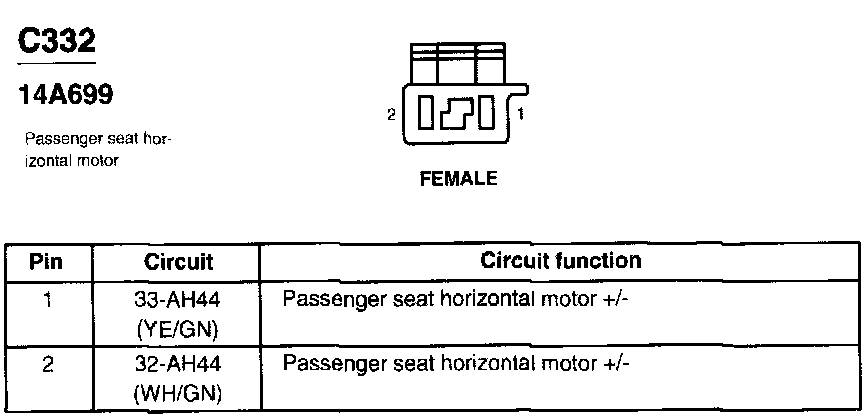 C332

14A699

Passenger seat horizontal motor

2

1

FEMALE

| Pin | Circuit | Circuit function |
|---|---|---|
| 1 | 33-AH44 (YE/GN) | Passenger seat horizontal motor +/- |
| 2 | 32-AH44 (WH/GN) | Passenger seat horizontal motor +/- |